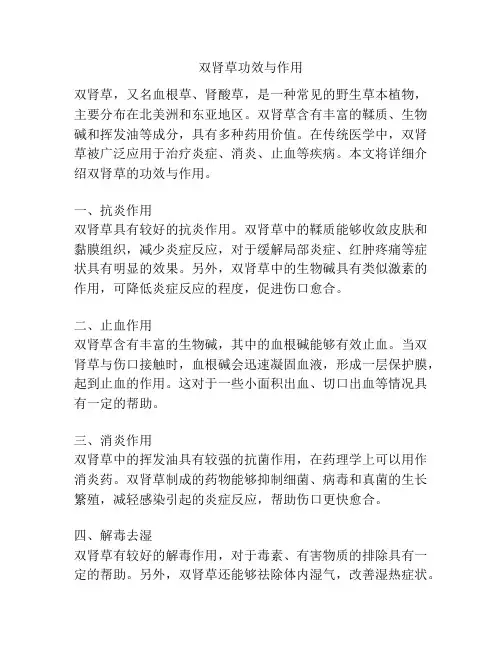 双肾草功效与作用

双肾草，又名血根草、肾酸草，是一种常见的野生草本植物，主要分布在北美洲和东亚地区。双肾草含有丰富的鞣质、生物碱和挥发油等成分，具有多种药用价值。在传统医学中，双肾草被广泛应用于治疗炎症、消炎、止血等疾病。本文将详细介绍双肾草的功效与作用。

一、抗炎作用
双肾草具有较好的抗炎作用。双肾草中的鞣质能够收敛皮肤和黏膜组织，减少炎症反应，对于缓解局部炎症、红肿疼痛等症状具有明显的效果。另外，双肾草中的生物碱具有类似激素的作用，可降低炎症反应的程度，促进伤口愈合。

二、止血作用
双肾草含有丰富的生物碱，其中的血根碱能够有效止血。当双肾草与伤口接触时，血根碱会迅速凝固血液，形成一层保护膜，起到止血的作用。这对于一些小面积出血、切口出血等情况具有一定的帮助。

三、消炎作用
双肾草中的挥发油具有较强的抗菌作用，在药理学上可以用作消炎药。双肾草制成的药物能够抑制细菌、病毒和真菌的生长繁殖，减轻感染引起的炎症反应，帮助伤口更快愈合。

四、解毒去湿
双肾草有较好的解毒作用，对于毒素、有害物质的排除具有一定的帮助。另外，双肾草还能够祛除体内湿气，改善湿热症状。